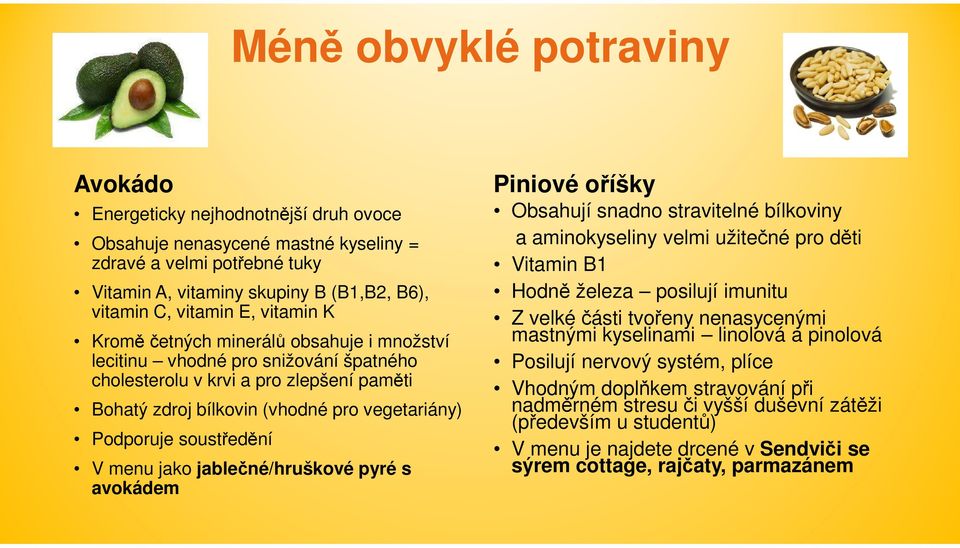 Méně obvyklé potraviny

Avokádo
• Energeticky nejhodnotnější druh ovoce
• Obsahuje nenasycené mastné kyseliny = zdravé a velmi potřebné tuky
• Vitamin A, vitaminy skupiny B (B1,B2, B6), vitamin C, vitamin E, vitamin K
• Kromě četných minerálů obsahuje i množství lecitinu – vhodné pro snižování špatného cholesterolu v krvi a pro zlepšení paměti
• Bohatý zdroj bílkovin (vhodné pro vegetariány)
• Podporuje soustředění
• V menu jako jablečné/hruškové pyré s avokádem

Piniové oříšky
• Obsahují snadno stravitelné bílkoviny a aminokyseliny velmi užitečné pro děti
• Vitamin B1
• Hodně železa – posilují imunitu
• Z velké části tvořeny nenasycenými mastnými kyselinami – linolová a pinolová
• Posilují nervový systém, plíce
• Vhodným doplňkem stravování při nadměrném stresu či vyšší duševní zátěži (především u studentů)
• V menu je najdete drcené v Sendviči se sýrem cottage, rajčaty, parmazánem